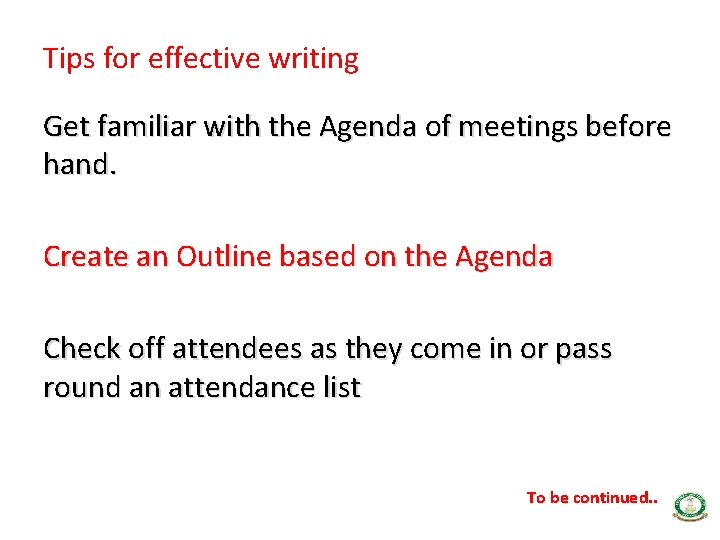 Tips for effective writing

Get familiar with the Agenda of meetings before hand.

Create an Outline based on the Agenda

Check off attendees as they come in or pass round an attendance list

To be continued..